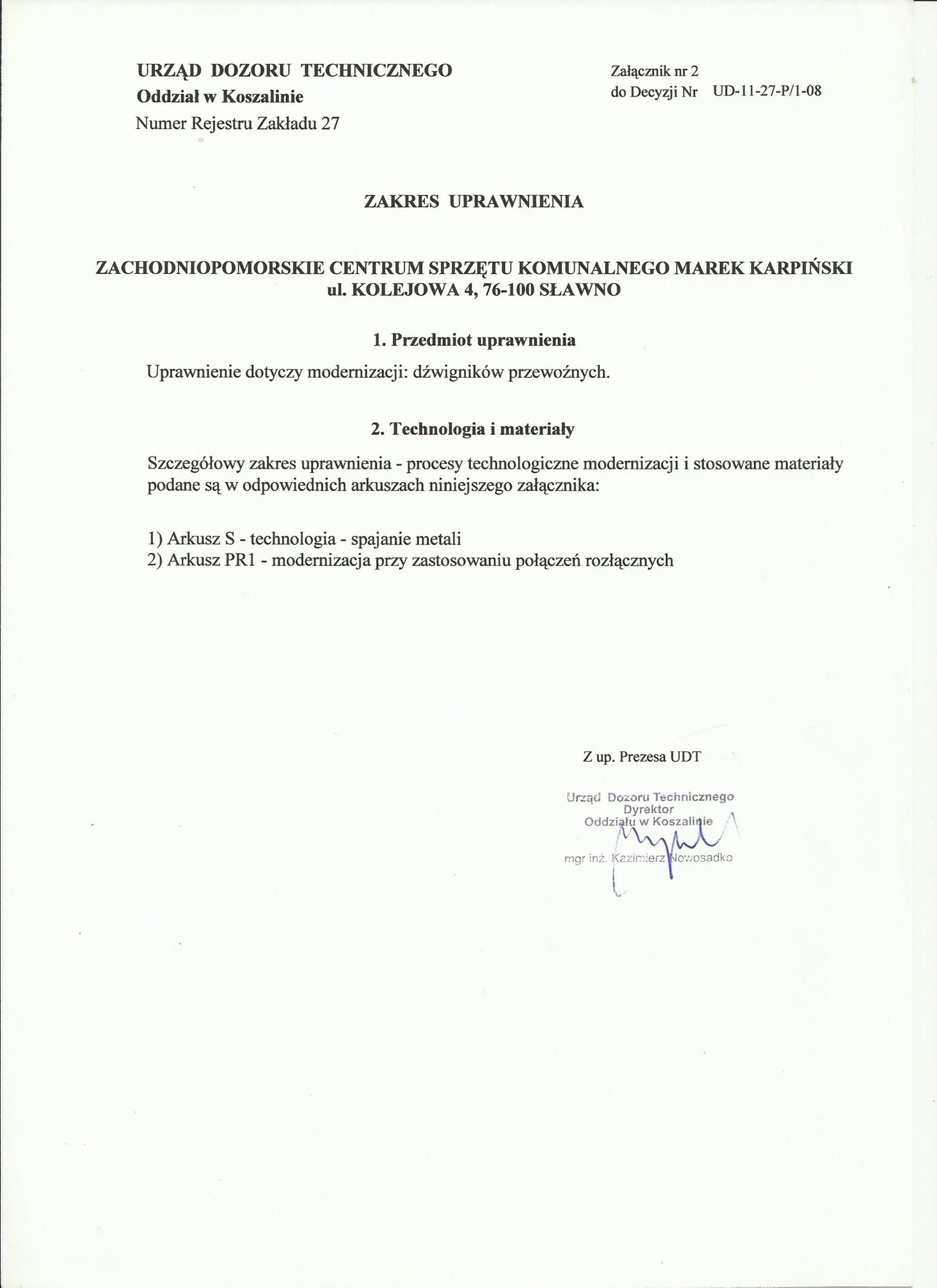 URZĄD DOZORU TECHNICZNEGO
Oddział w Koszalinie
Numer Rejestru Zakładu 27

Załącznik nr 2
do Decyzji Nr UD-11-27-P/1-08

ZAKRES UPRAWNIENIA

ZACHODNIOPOMORSKIE CENTRUM SPRZĘTU KOMUNALNEGO MAREK KARPIŃSKI
ul. KOLEJOWA 4, 76-100 SŁAWNO

1. Przedmiot uprawnienia

Uprawnienie dotyczy modernizacji: dźwigników przewoźnych.

2. Technologia i materiały

Szczegółowy zakres uprawnienia - procesy technologiczne modernizacji i stosowane materiały podane są w odpowiednich arkuszach niniejszego załącznika:

1) Arkusz S - technologia - spajanie metali
2) Arkusz PR1 - modernizacja przy zastosowaniu połączeń rozłącznych

Z up. Prezesa UDT

Urząd Dozoru Technicznego
Dyrektor
Oddziału w Koszalinie

mgr inż. Kazimierz Nowosadko